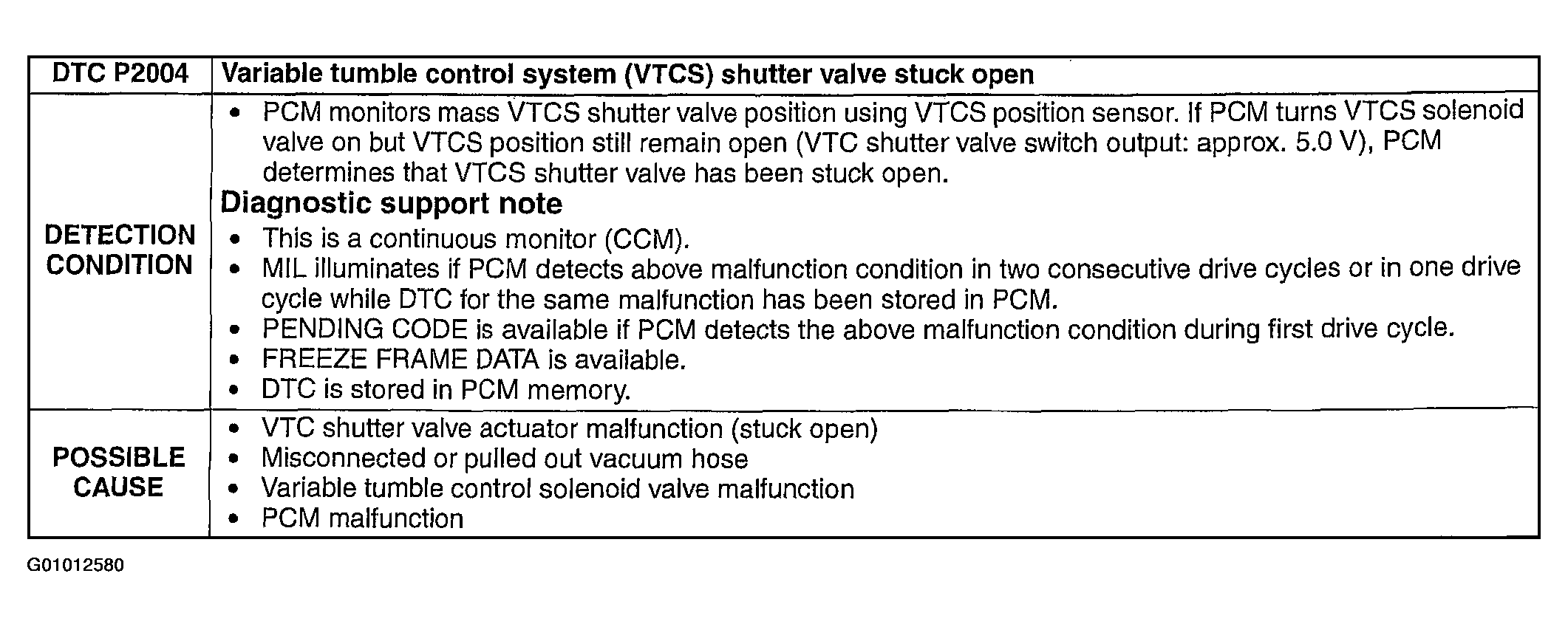 | DTC P2004 | Variable tumble control system (VTCS) shutter valve stuck open |
|---|---|
| DETECTION CONDITION | • PCM monitors mass VTCS shutter valve position using VTCS position sensor. If PCM turns VTCS solenoid valve on but VTCS position still remain open (VTC shutter valve switch output: approx. 5.0 V), PCM determines that VTCS shutter valve has been stuck open. **Diagnostic support note** • This is a continuous monitor (CCM). • MIL illuminates if PCM detects above malfunction condition in two consecutive drive cycles or in one drive cycle while DTC for the same malfunction has been stored in PCM. • PENDING CODE is available if PCM detects the above malfunction condition during first drive cycle. • FREEZE FRAME DATA is available. • DTC is stored in PCM memory. |
| POSSIBLE CAUSE | • VTC shutter valve actuator malfunction (stuck open) • Misconnected or pulled out vacuum hose • Variable tumble control solenoid valve malfunction • PCM malfunction |

G01012580